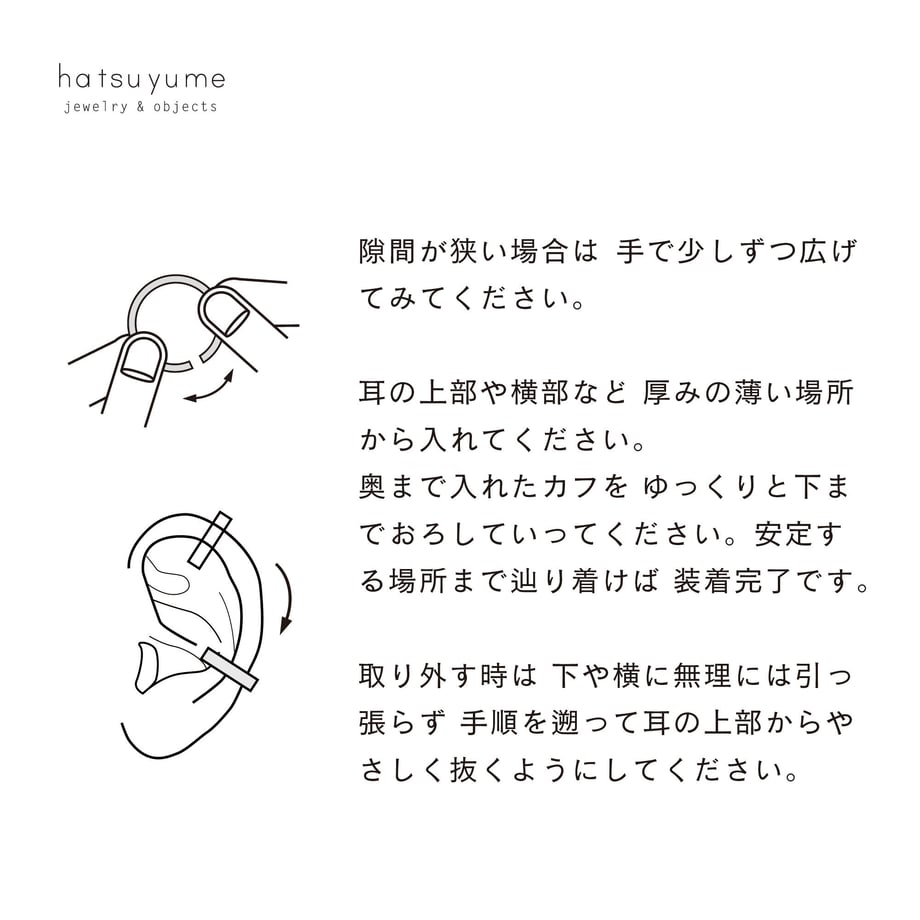 hatsuyume
jewelry & objects

隙間が狭い場合は 手で少しずつ広げてみてください。

耳の上部や横部など 厚みの薄い場所から入れてください。
奥まで入れたカフを ゆっくりと下までおろしていってください。安定する場所まで辿り着けば 装着完了です。

取り外す時は 下や横に無理には引っ張らず 手順を遡って耳の上部からやさしく抜くようにしてください。